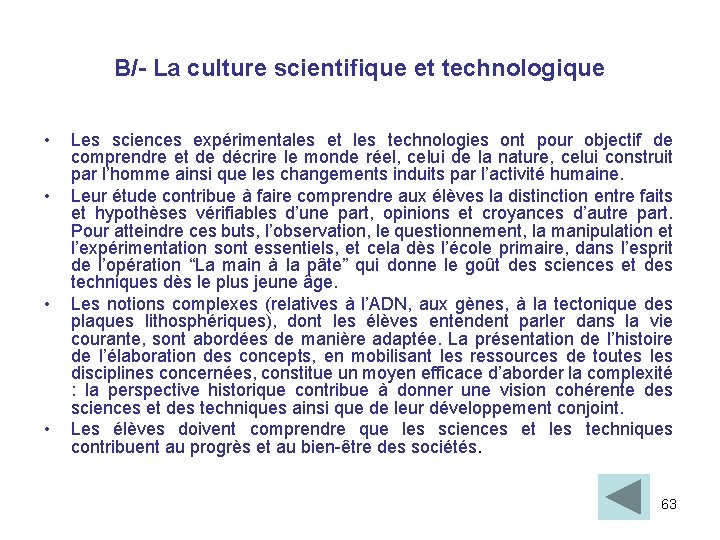 B/- La culture scientifique et technologique

• Les sciences expérimentales et les technologies ont pour objectif de comprendre et de décrire le monde réel, celui de la nature, celui construit par l'homme ainsi que les changements induits par l'activité humaine.

• Leur étude contribue à faire comprendre aux élèves la distinction entre faits et hypothèses vérifiables d'une part, opinions et croyances d'autre part. Pour atteindre ces buts, l'observation, le questionnement, la manipulation et l'expérimentation sont essentiels, et cela dès l'école primaire, dans l'esprit de l'opération "La main à la pâte" qui donne le goût des sciences et des techniques dès le plus jeune âge.

• Les notions complexes (relatives à l'ADN, aux gènes, à la tectonique des plaques lithosphériques), dont les élèves entendent parler dans la vie courante, sont abordées de manière adaptée. La présentation de l'histoire de l'élaboration des concepts, en mobilisant les ressources de toutes les disciplines concernées, constitue un moyen efficace d'aborder la complexité : la perspective historique contribue à donner une vision cohérente des sciences et des techniques ainsi que de leur développement conjoint.

• Les élèves doivent comprendre que les sciences et les techniques contribuent au progrès et au bien-être des sociétés.

63